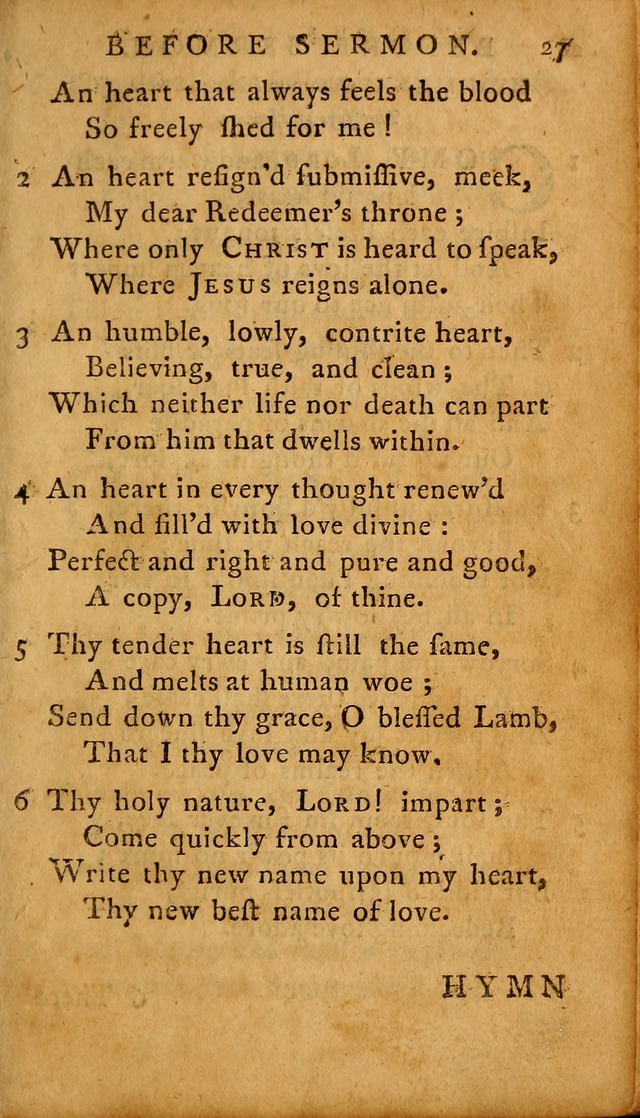 BEFORE SERMON. 27

An heart that always feels the blood
So freely ſhed for me !

2 An heart reſign'd ſubmiſſive, meek,
My dear Redeemer's throne ;
Where only CHRIST is heard to ſpeak,
Where JESUS reigns alone.

3 An humble, lowly, contrite heart,
Believing, true, and clean ;
Which neither life nor death can part
From him that dwells within.

4 An heart in every thought renew'd
And fill'd with love divine :
Perfect and right and pure and good,
A copy, LORD, of thine.

5 Thy tender heart is ſtill the ſame,
And melts at human woe ;
Send down thy grace, O bleſſed Lamb,
That I thy love may know.

6 Thy holy nature, LORD! impart ;
Come quickly from above ;
Write thy new name upon my heart,
Thy new beſt name of love.

HYMN